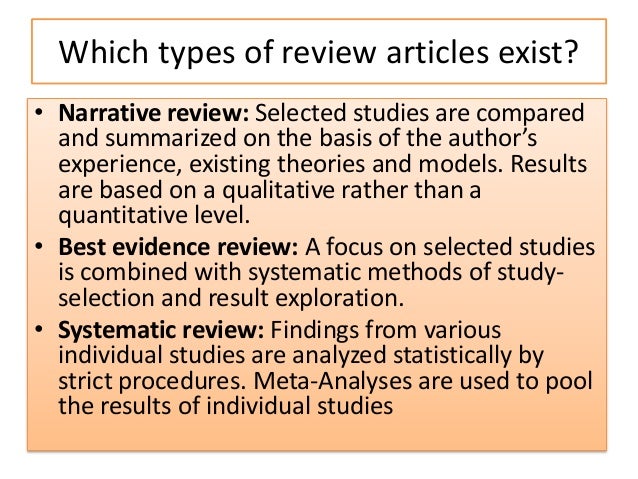 Which types of review articles exist?

• Narrative review: Selected studies are compared and summarized on the basis of the author's experience, existing theories and models. Results are based on a qualitative rather than a quantitative level.
• Best evidence review: A focus on selected studies is combined with systematic methods of study-selection and result exploration.
• Systematic review: Findings from various individual studies are analyzed statistically by strict procedures. Meta-Analyses are used to pool the results of individual studies